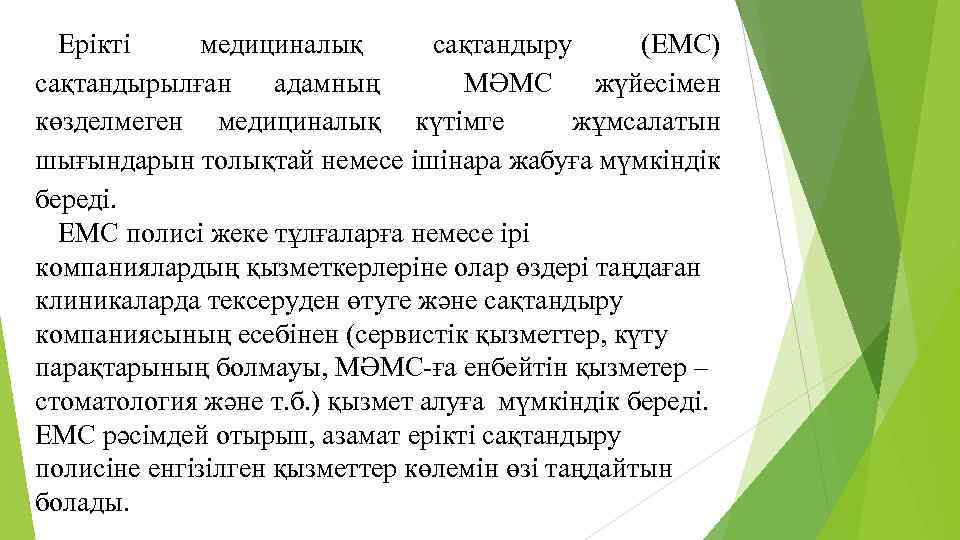 Ерікті медициналық сақтандыру (ЕМС) сақтандырылған адамның МӘМС жүйесімен көзделмеген медициналық күтімге жұмсалатын шығындарын толықтай немесе ішінара жабуға мүмкіндік береді.

ЕМС полисі жеке тұлғаларға немесе ірі компаниялардың қызметкерлеріне олар өздері таңдаған клиникаларда тексеруден өтуге және сақтандыру компаниясының есебінен (сервистік қызметтер, күту парақтарының болмауы, МӘМС-ға енбейтін қызметер – стоматология және т.б.) қызмет алуға мүмкіндік береді. ЕМС рәсімдей отырып, азамат ерікті сақтандыру полисіне енгізілген қызметтер көлемін өзі таңдайтын болады.